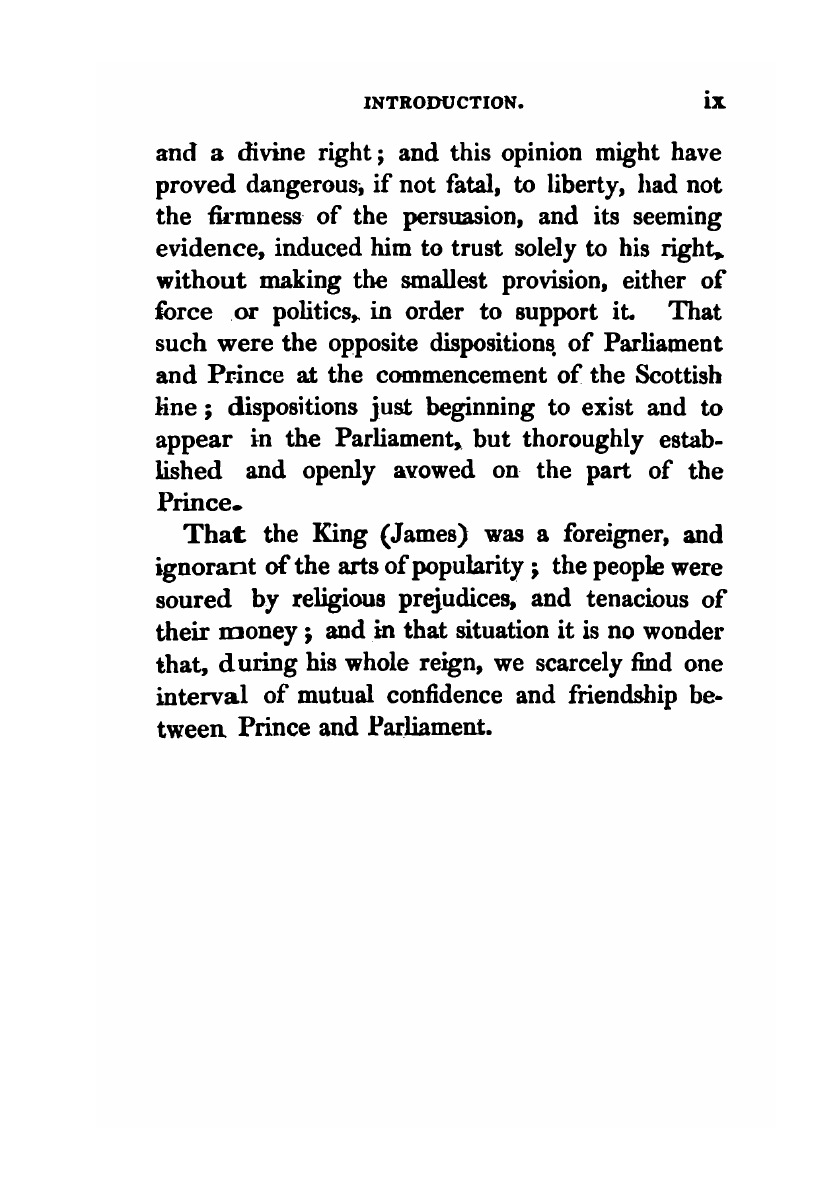 INTRODUCTION. ix

and a divine right; and this opinion might have proved dangerous, if not fatal, to liberty, had not the firmness of the persuasion, and its seeming evidence, induced him to trust solely to his right, without making the smallest provision, either of force or politics, in order to support it. That such were the opposite dispositions of Parliament and Prince at the commencement of the Scottish line; dispositions just beginning to exist and to appear in the Parliament, but thoroughly established and openly avowed on the part of the Prince.

That the King (James) was a foreigner, and ignorant of the arts of popularity; the people were soured by religious prejudices, and tenacious of their money; and in that situation it is no wonder that, during his whole reign, we scarcely find one interval of mutual confidence and friendship between Prince and Parliament.